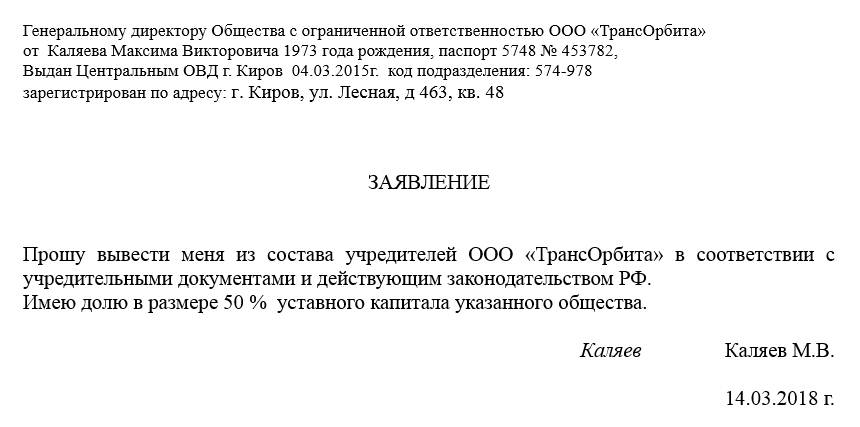 Генеральному директору Общества с ограниченной ответственностью ООО «ТрансОрбита»
от Каляева Максима Викторовича 1973 года рождения, паспорт 5748 № 453782,
Выдан Центральным ОВД г. Киров 04.03.2015г. код подразделения: 574-978
зарегистрирован по адресу: г. Киров, ул. Лесная, д 463, кв. 48

ЗАЯВЛЕНИЕ

Прошу вывести меня из состава учредителей ООО «ТрансОрбита» в соответствии с учредительными документами и действующим законодательством РФ.
Имею долю в размере 50 % уставного капитала указанного общества.

Каляев Каляев М.В.

14.03.2018 г.